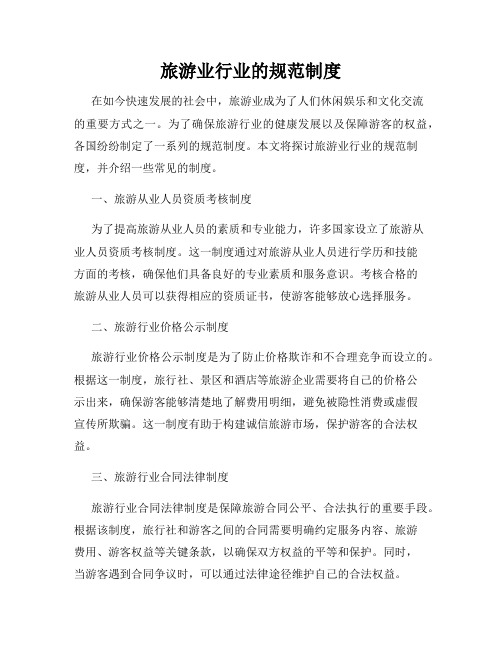 旅游业行业的规范制度

在如今快速发展的社会中，旅游业成为了人们休闲娱乐和文化交流的重要方式之一。为了确保旅游行业的健康发展以及保障游客的权益，各国纷纷制定了一系列的规范制度。本文将探讨旅游业行业的规范制度，并介绍一些常见的制度。

一、旅游从业人员资质考核制度

为了提高旅游从业人员的素质和专业能力，许多国家设立了旅游从业人员资质考核制度。这一制度通过对旅游从业人员进行学历和技能方面的考核，确保他们具备良好的专业素质和服务意识。考核合格的旅游从业人员可以获得相应的资质证书，使游客能够放心选择服务。

二、旅游行业价格公示制度

旅游行业价格公示制度是为了防止价格欺诈和不合理竞争而设立的。根据这一制度，旅行社、景区和酒店等旅游企业需要将自己的价格公示出来，确保游客能够清楚地了解费用明细，避免被隐性消费或虚假宣传所欺骗。这一制度有助于构建诚信旅游市场，保护游客的合法权益。

三、旅游行业合同法律制度

旅游行业合同法律制度是保障旅游合同公平、合法执行的重要手段。根据该制度，旅行社和游客之间的合同需要明确约定服务内容、旅游费用、游客权益等关键条款，以确保双方权益的平等和保护。同时，当游客遇到合同争议时，可以通过法律途径维护自己的合法权益。